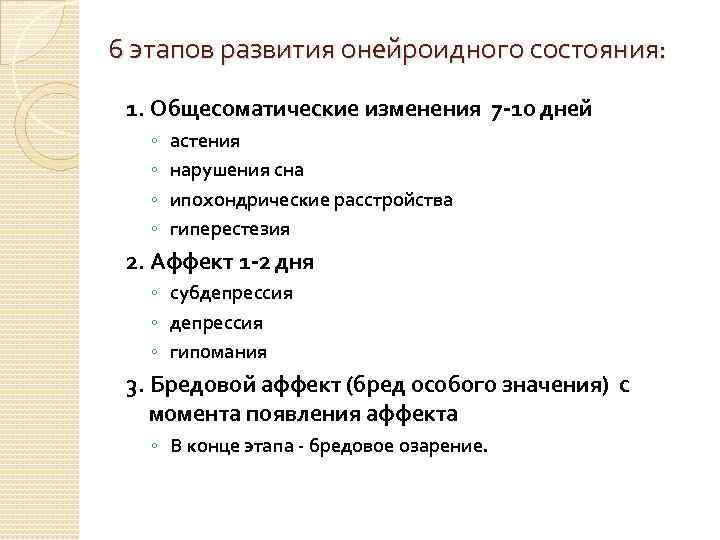 6 этапов развития онейроидного состояния:

1. Общесоматические изменения 7-10 дней
◦ астения
◦ нарушения сна
◦ ипохондрические расстройства
◦ гиперестезия

2. Аффект 1-2 дня
◦ субдепрессия
◦ депрессия
◦ гипомания

3. Бредовой аффект (бред особого значения) с момента появления аффекта
◦ В конце этапа - бредовое озарение.